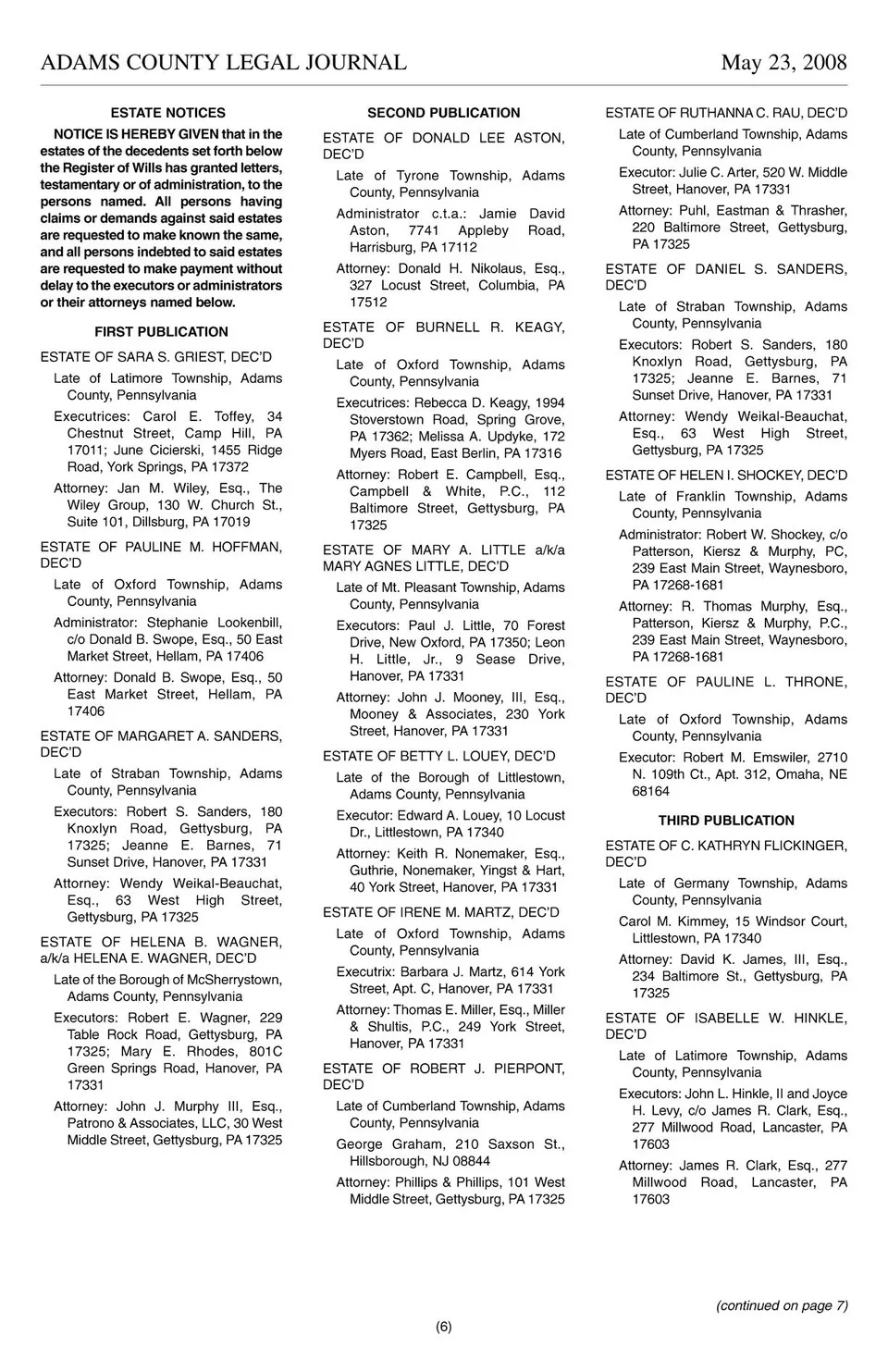 ADAMS COUNTY LEGAL JOURNAL May 23, 2008

ESTATE NOTICES

NOTICE IS HEREBY GIVEN that in the estates of the decedents set forth below the Register of Wills has granted letters, testamentary or of administration, to the persons named. All persons having claims or demands against said estates are requested to make known the same, and all persons indebted to said estates are requested to make payment without delay to the executors or administrators or their attorneys named below.

FIRST PUBLICATION

ESTATE OF SARA S. GRIEST, DEC'D

Late of Latimore Township, Adams County, Pennsylvania

Executrices: Carol E. Toffey, 34 Chestnut Street, Camp Hill, PA 17011; June Cicierski, 1455 Ridge Road, York Springs, PA 17372

Attorney: Jan M. Wiley, Esq., The Wiley Group, 130 W. Church St., Suite 101, Dillsburg, PA 17019

ESTATE OF PAULINE M. HOFFMAN, DEC'D

Late of Oxford Township, Adams County, Pennsylvania

Administrator: Stephanie Lookenbill, c/o Donald B. Swope, Esq., 50 East Market Street, Hellam, PA 17406

Attorney: Donald B. Swope, Esq., 50 East Market Street, Hellam, PA 17406

ESTATE OF MARGARET A. SANDERS, DEC'D

Late of Straban Township, Adams County, Pennsylvania

Executors: Robert S. Sanders, 180 Knoxlyn Road, Gettysburg, PA 17325; Jeanne E. Barnes, 71 Sunset Drive, Hanover, PA 17331

Attorney: Wendy Weikal-Beauchat, Esq., 63 West High Street, Gettysburg, PA 17325

ESTATE OF HELENA B. WAGNER, a/k/a HELENA E. WAGNER, DEC'D

Late of the Borough of McSherrystown, Adams County, Pennsylvania

Executors: Robert E. Wagner, 229 Table Rock Road, Gettysburg, PA 17325; Mary E. Rhodes, 801C Green Springs Road, Hanover, PA 17331

Attorney: John J. Murphy III, Esq., Patrono & Associates, LLC, 30 West Middle Street, Gettysburg, PA 17325

SECOND PUBLICATION

ESTATE OF DONALD LEE ASTON, DEC'D

Late of Tyrone Township, Adams County, Pennsylvania

Administrator c.t.a.: Jamie David Aston, 7741 Appleby Road, Harrisburg, PA 17112

Attorney: Donald H. Nikolaus, Esq., 327 Locust Street, Columbia, PA 17512

ESTATE OF BURNELL R. KEAGY, DEC'D

Late of Oxford Township, Adams County, Pennsylvania

Executrices: Rebecca D. Keagy, 1994 Stoverstown Road, Spring Grove, PA 17362; Melissa A. Updyke, 172 Myers Road, East Berlin, PA 17316

Attorney: Robert E. Campbell, Esq., Campbell & White, P.C., 112 Baltimore Street, Gettysburg, PA 17325

ESTATE OF MARY A. LITTLE a/k/a MARY AGNES LITTLE, DEC'D

Late of Mt. Pleasant Township, Adams County, Pennsylvania

Executors: Paul J. Little, 70 Forest Drive, New Oxford, PA 17350; Leon H. Little, Jr., 9 Sease Drive, Hanover, PA 17331

Attorney: John J. Mooney, III, Esq., Mooney & Associates, 230 York Street, Hanover, PA 17331

ESTATE OF BETTY L. LOUEY, DEC'D

Late of the Borough of Littlestown, Adams County, Pennsylvania

Executor: Edward A. Louey, 10 Locust Dr., Littlestown, PA 17340

Attorney: Keith R. Nonemaker, Esq., Guthrie, Nonemaker, Yingst & Hart, 40 York Street, Hanover, PA 17331

ESTATE OF IRENE M. MARTZ, DEC'D

Late of Oxford Township, Adams County, Pennsylvania

Executrix: Barbara J. Martz, 614 York Street, Apt. C, Hanover, PA 17331

Attorney: Thomas E. Miller, Esq., Miller & Shultis, P.C., 249 York Street, Hanover, PA 17331

ESTATE OF ROBERT J. PIERPONT, DEC'D

Late of Cumberland Township, Adams County, Pennsylvania

George Graham, 210 Saxson St., Hillsborough, NJ 08844

Attorney: Phillips & Phillips, 101 West Middle Street, Gettysburg, PA 17325

ESTATE OF RUTHANNA C. RAU, DEC'D

Late of Cumberland Township, Adams County, Pennsylvania

Executor: Julie C. Arter, 520 W. Middle Street, Hanover, PA 17331

Attorney: Puhl, Eastman & Thrasher, 220 Baltimore Street, Gettysburg, PA 17325

ESTATE OF DANIEL S. SANDERS, DEC'D

Late of Straban Township, Adams County, Pennsylvania

Executors: Robert S. Sanders, 180 Knoxlyn Road, Gettysburg, PA 17325; Jeanne E. Barnes, 71 Sunset Drive, Hanover, PA 17331

Attorney: Wendy Weikal-Beauchat, Esq., 63 West High Street, Gettysburg, PA 17325

ESTATE OF HELEN I. SHOCKEY, DEC'D

Late of Franklin Township, Adams County, Pennsylvania

Administrator: Robert W. Shockey, c/o Patterson, Kiersz & Murphy, PC, 239 East Main Street, Waynesboro, PA 17268-1681

Attorney: R. Thomas Murphy, Esq., Patterson, Kiersz & Murphy, P.C., 239 East Main Street, Waynesboro, PA 17268-1681

ESTATE OF PAULINE L. THRONE, DEC'D

Late of Oxford Township, Adams County, Pennsylvania

Executor: Robert M. Emswiler, 2710 N. 109th Ct., Apt. 312, Omaha, NE 68164

THIRD PUBLICATION

ESTATE OF C. KATHRYN FLICKINGER, DEC'D

Late of Germany Township, Adams County, Pennsylvania

Carol M. Kimmey, 15 Windsor Court, Littlestown, PA 17340

Attorney: David K. James, III, Esq., 234 Baltimore St., Gettysburg, PA 17325

ESTATE OF ISABELLE W. HINKLE, DEC'D

Late of Latimore Township, Adams County, Pennsylvania

Executors: John L. Hinkle, II and Joyce H. Levy, c/o James R. Clark, Esq., 277 Millwood Road, Lancaster, PA 17603

Attorney: James R. Clark, Esq., 277 Millwood Road, Lancaster, PA 17603

(continued on page 7)

(6)